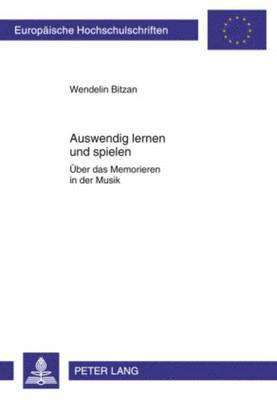 Europäische Hochschulschriften

Wendelin Bitzan

Auswendig lernen und spielen

Über das Memorieren in der Musik

PETER LANG